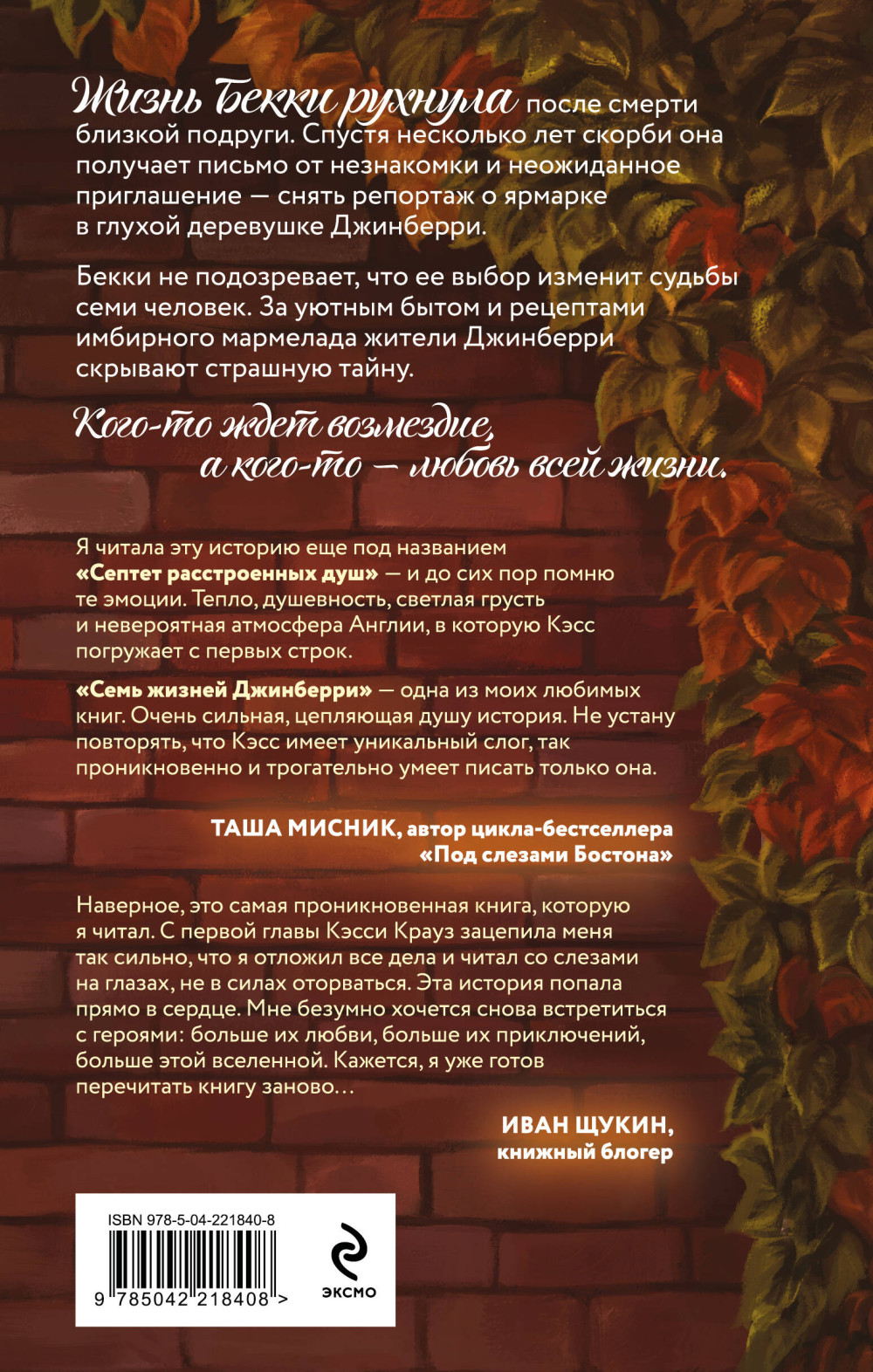 Жизнь Бекки рухнула после смерти близкой подруги. Спустя несколько лет скорби она получает письмо от незнакомки и неожиданное приглашение — снять репортаж о ярмарке в глухой деревушке Джинберри.

Бекки не подозревает, что ее выбор изменит судьбы семи человек. За уютным бытом и рецептами имбирного мармелада жители Джинберри скрывают страшную тайну.

Кого-то ждет возмездие, а кого-то — любовь всей жизни.

Я читала эту историю еще под названием «Септет расстроенных душ» — и до сих пор помню те эмоции. Тепло, душевность, светлая грусть и невероятная атмосфера Англии, в которую Кэсс погружает с первых строк.

«Семь жизней Джинберри» — одна из моих любимых книг. Очень сильная, цепляющая душу история. Не устану повторять, что Кэсс имеет уникальный слог, так проникновенно и трогательно умеет писать только она.

ТАША МИСНИК, автор цикла-бестселлера «Под слезами Бостона»

Наверное, это самая проникновенная книга, которую я читал. С первой главы Кэсси Крауз зацепила меня так сильно, что я отложил все дела и читал со слезами на глазах, не в силах оторваться. Эта история попала прямо в сердце. Мне безумно хочется снова встретиться с героями: больше их любви, больше их приключений, больше этой вселенной. Кажется, я уже готов перечитать книгу заново…

ИВАН ЩУКИН, книжный блогер

ISBN 978-5-04-221840-8

9 785042 218408 >

ЭКСМО